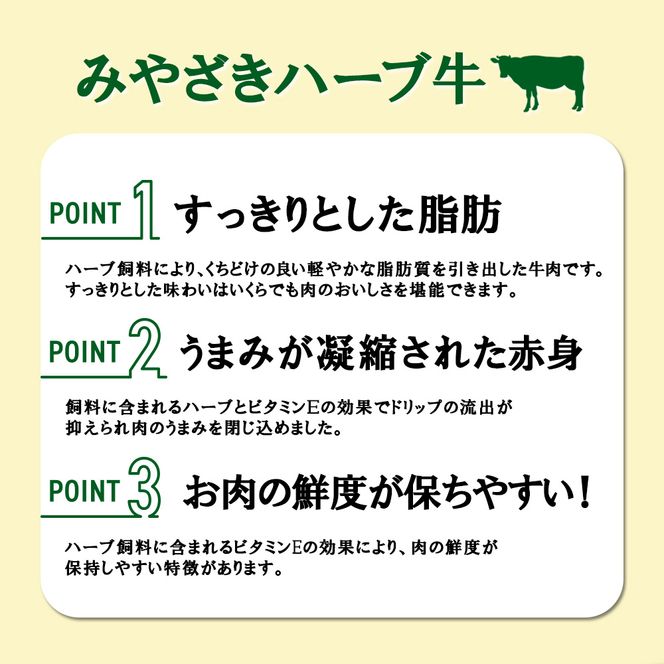 みやざきハーブ牛

POINT 1 すっきりとした脂肪

ハーブ飼料により、くちどけの良い軽やかな脂肪質を引き出した牛肉です。すっきりとした味わいはいくらでも肉のおいしさを堪能できます。

POINT 2 うまみが凝縮された赤身

飼料に含まれるハーブとビタミンEの効果でドリップの流出が抑えられ肉のうまみを閉じ込めました。

POINT 3 お肉の鮮度が保ちやすい！

ハーブ飼料に含まれるビタミンEの効果により、肉の鮮度が保持しやすい特徴があります。